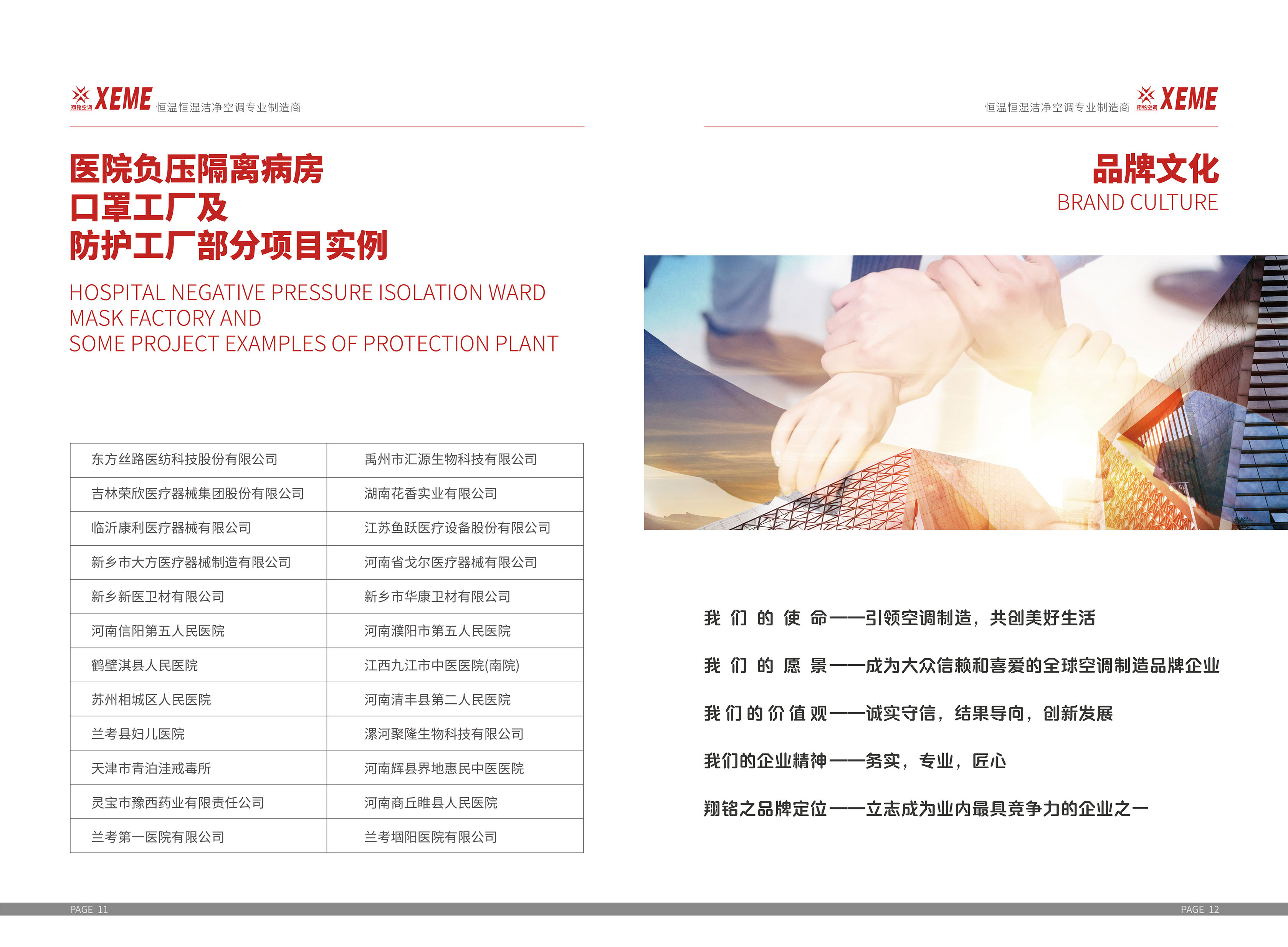 翔铭空调 XEME 恒温恒湿洁净空调专业制造商

医院负压隔离病房
口罩工厂及
防护工厂部分项目实例

HOSPITAL NEGATIVE PRESSURE ISOLATION WARD
MASK FACTORY AND
SOME PROJECT EXAMPLES OF PROTECTION PLANT

| 东方丝路医纺科技股份有限公司 | 禹州市汇源生物科技有限公司 |
|---|---|
| 吉林荣欣医疗器械集团股份有限公司 | 湖南花香实业有限公司 |
| 临沂康利医疗器械有限公司 | 江苏鱼跃医疗设备股份有限公司 |
| 新乡市大方医疗器械制造有限公司 | 河南省戈尔医疗器械有限公司 |
| 新乡新医卫材有限公司 | 新乡市华康卫材有限公司 |
| 河南信阳第五人民医院 | 河南濮阳市第五人民医院 |
| 鹤壁淇县人民医院 | 江西九江市中医医院(南院) |
| 苏州相城区人民医院 | 河南清丰县第二人民医院 |
| 兰考县妇儿医院 | 漯河聚隆生物科技有限公司 |
| 天津市青泊洼戒毒所 | 河南辉县界地惠民中医医院 |
| 灵宝市豫西药业有限责任公司 | 河南商丘睢县人民医院 |
| 兰考第一医院有限公司 | 兰考堌阳医院有限公司 |

PAGE 11

恒温恒湿洁净空调专业制造商 翔铭空调 XEME

品牌文化
BRAND CULTURE

我们的使命——引领空调制造，共创美好生活

我们的愿景——成为大众信赖和喜爱的全球空调制造品牌企业

我们的价值观——诚实守信，结果导向，创新发展

我们的企业精神——务实，专业，匠心

翔铭之品牌定位——立志成为业内最具竞争力的企业之一

PAGE 12